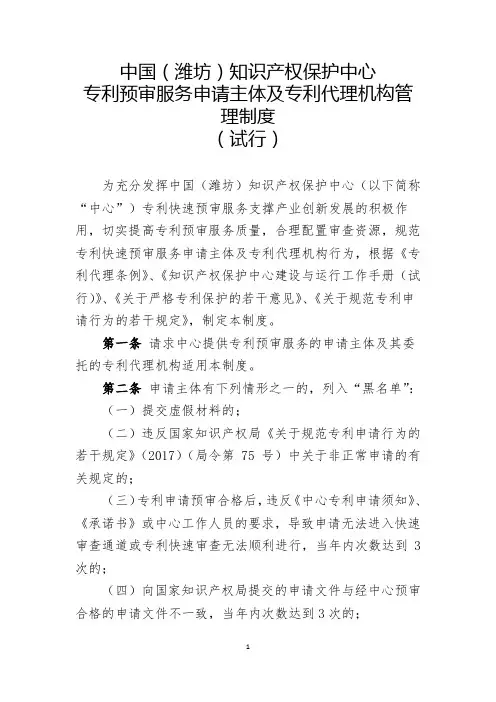 中国（潍坊）知识产权保护中心
专利预审服务申请主体及专利代理机构管理制度
（试行）

为充分发挥中国（潍坊）知识产权保护中心（以下简称“中心”）专利快速预审服务支撑产业创新发展的积极作用，切实提高专利预审服务质量，合理配置审查资源，规范专利快速预审服务申请主体及专利代理机构行为，根据《专利代理条例》、《知识产权保护中心建设与运行工作手册（试行）》、《关于严格专利保护的若干意见》、《关于规范专利申请行为的若干规定》，制定本制度。

第一条 请求中心提供专利预审服务的申请主体及其委托的专利代理机构适用本制度。

第二条 申请主体有下列情形之一的，列入“黑名单”：

（一）提交虚假材料的；

（二）违反国家知识产权局《关于规范专利申请行为的若干规定》（2017）（局令第 75 号）中关于非正常申请的有关规定的；

（三）专利申请预审合格后，违反《中心专利申请须知》、《承诺书》或中心工作人员的要求，导致申请无法进入快速审查通道或专利快速审查无法顺利进行，当年内次数达到 3 次的；

（四）向国家知识产权局提交的申请文件与经中心预审合格的申请文件不一致，当年内次数达到 3 次的；

1